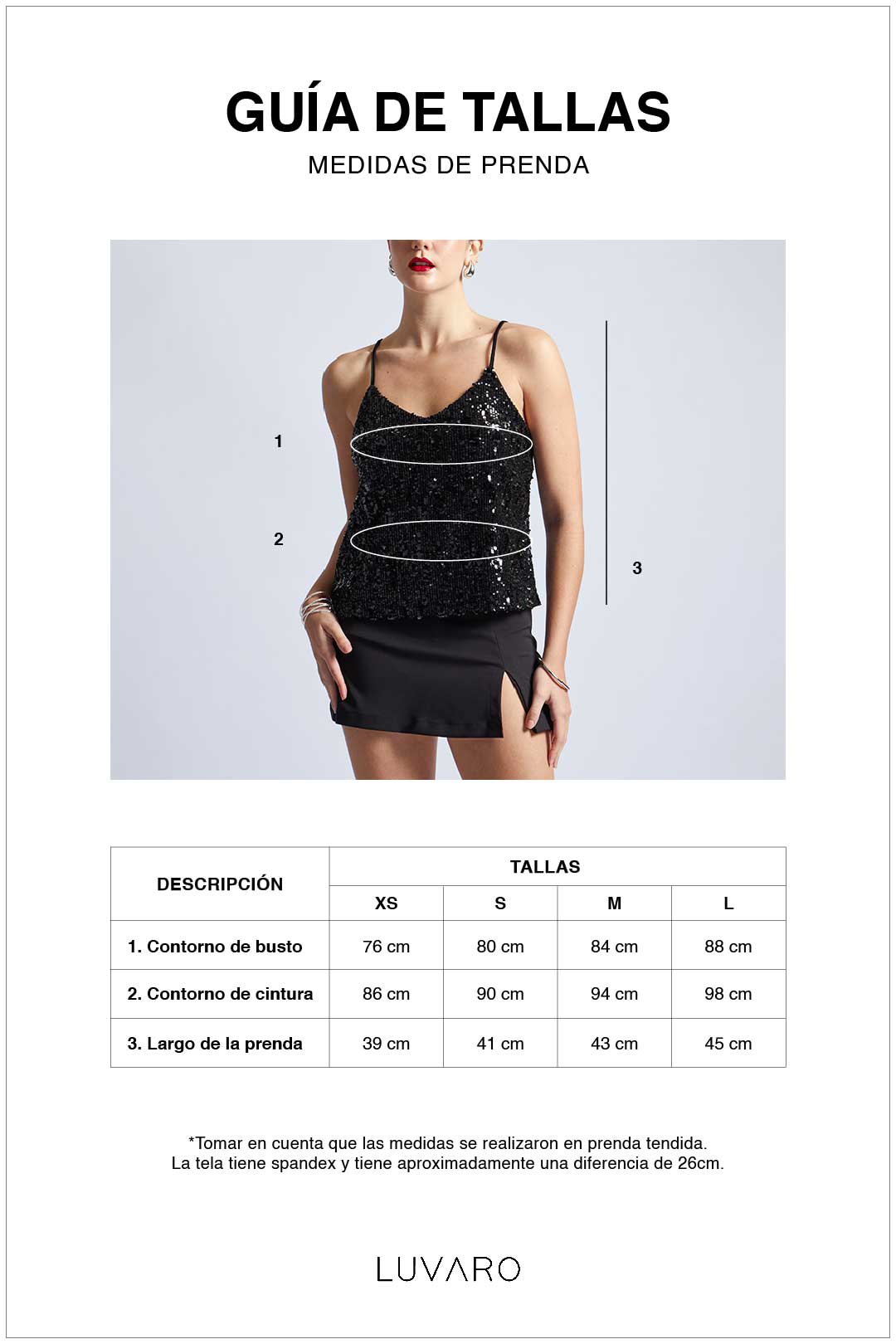 GUÍA DE TALLAS
MEDIDAS DE PRENDA

1
2
3

| DESCRIPCIÓN | TALLAS | | | |
|---|---|---|---|---|
| | XS | S | M | L |
| 1. Contorno de busto | 76 cm | 80 cm | 84 cm | 88 cm |
| 2. Contorno de cintura | 86 cm | 90 cm | 94 cm | 98 cm |
| 3. Largo de la prenda | 39 cm | 41 cm | 43 cm | 45 cm |

*Tomar en cuenta que las medidas se realizaron en prenda tendida.
La tela tiene spandex y tiene aproximadamente una diferencia de 26cm.

LUVARO